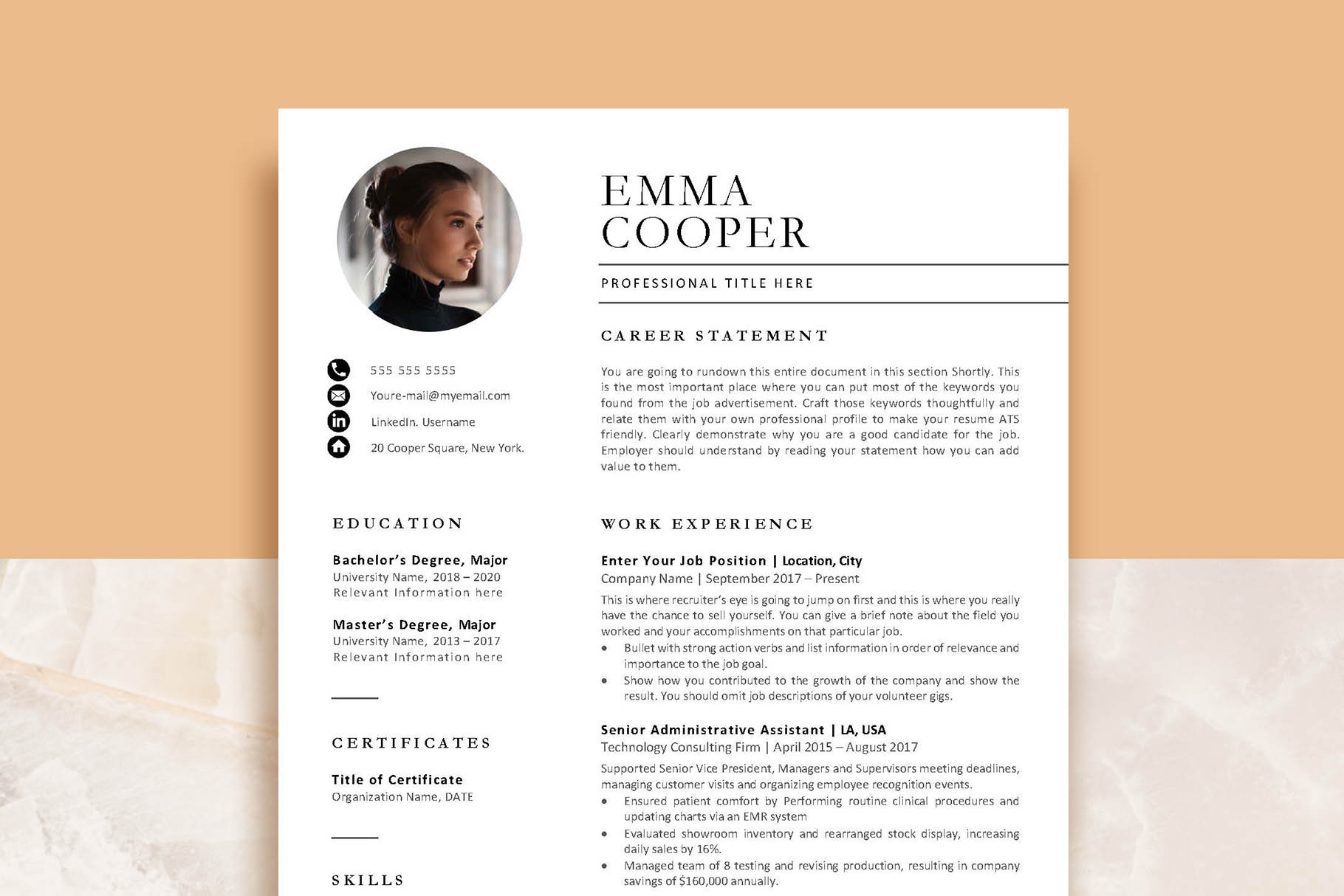 555 555 5555
Youre-mail@myemail.com
LinkedIn. Username
20 Cooper Square, New York.

EDUCATION

Bachelor's Degree, Major
University Name, 2018 – 2020
Relevant Information here

Master's Degree, Major
University Name, 2013 – 2017
Relevant Information here

CERTIFICATES

Title of Certificate
Organization Name, DATE

SKILLS

EMMA
COOPER

PROFESSIONAL TITLE HERE

CAREER STATEMENT

You are going to rundown this entire document in this section Shortly. This is the most important place where you can put most of the keywords you found from the job advertisement. Craft those keywords thoughtfully and relate them with your own professional profile to make your resume ATS friendly. Clearly demonstrate why you are a good candidate for the job. Employer should understand by reading your statement how you can add value to them.

WORK EXPERIENCE

Enter Your Job Position | Location, City
Company Name | September 2017 – Present

This is where recruiter's eye is going to jump on first and this is where you really have the chance to sell yourself. You can give a brief note about the field you worked and your accomplishments on that particular job.
• Bullet with strong action verbs and list information in order of relevance and importance to the job goal.
• Show how you contributed to the growth of the company and show the result. You should omit job descriptions of your volunteer gigs.

Senior Administrative Assistant | LA, USA
Technology Consulting Firm | April 2015 – August 2017

Supported Senior Vice President, Managers and Supervisors meeting deadlines, managing customer visits and organizing employee recognition events.
• Ensured patient comfort by Performing routine clinical procedures and updating charts via an EMR system
• Evaluated showroom inventory and rearranged stock display, increasing daily sales by 16%.
• Managed team of 8 testing and revising production, resulting in company savings of $160,000 annually.